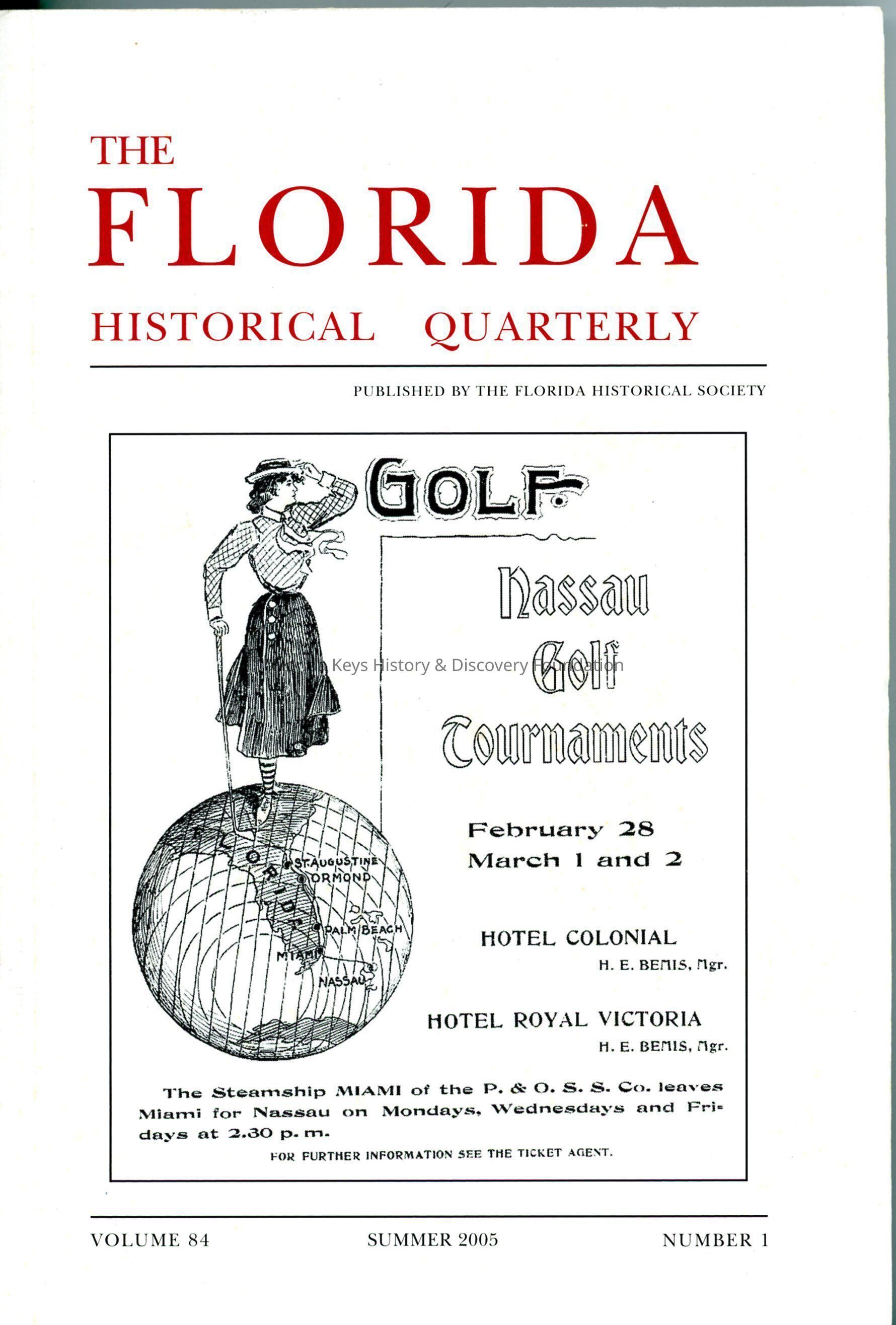 THE
FLORIDA
HISTORICAL QUARTERLY

PUBLISHED BY THE FLORIDA HISTORICAL SOCIETY

GOLF

Nassau Golf Tournaments

Keys History & Discovery Foundation

FLORIDA
ST. AUGUSTINE
ORMOND
PALM BEACH
MIAMI
NASSAU

February 28
March 1 and 2

HOTEL COLONIAL
H. E. BEMIS, Mgr.

HOTEL ROYAL VICTORIA
H. E. BEMIS, Mgr.

The Steamship MIAMI of the P. & O. S. S. Co. leaves Miami for Nassau on Mondays, Wednesdays and Fridays at 2.30 p. m.

FOR FURTHER INFORMATION SEE THE TICKET AGENT.

VOLUME 84
SUMMER 2005
NUMBER 1